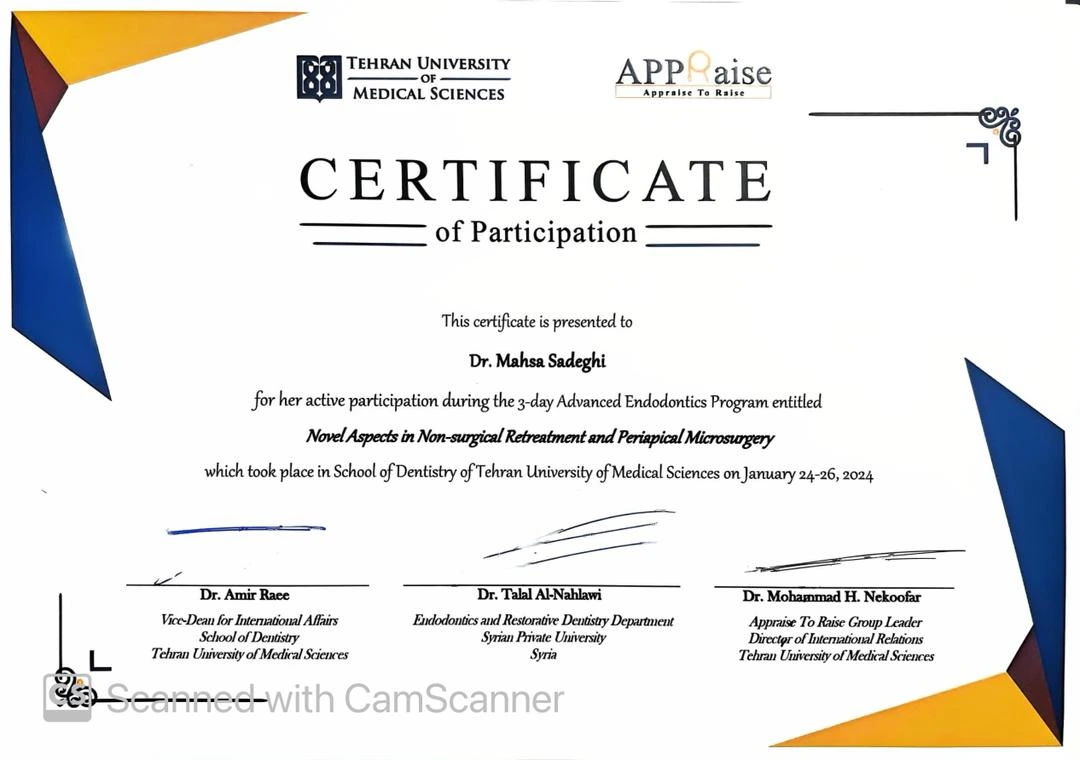 TEHRAN UNIVERSITY OF MEDICAL SCIENCES

APPRaise
Appraise To Raise

CERTIFICATE
of Participation

This certificate is presented to

Dr. Mahsa Sadeghi

for her active participation during the 3-day Advanced Endodontics Program entitled

Novel Aspects in Non-surgical Retreatment and Periapical Microsurgery

which took place in School of Dentistry of Tehran University of Medical Sciences on January 24-26, 2024

Dr. Amir Raee
Vice-Dean for International Affairs
School of Dentistry
Tehran University of Medical Sciences

Dr. Talal Al-Nahlawi
Endodontics and Restorative Dentistry Department
Syrian Private University
Syria

Dr. Mohammad H. Nekoofar
Appraise To Raise Group Leader
Director of International Relations
Tehran University of Medical Sciences

Scanned with CamScanner